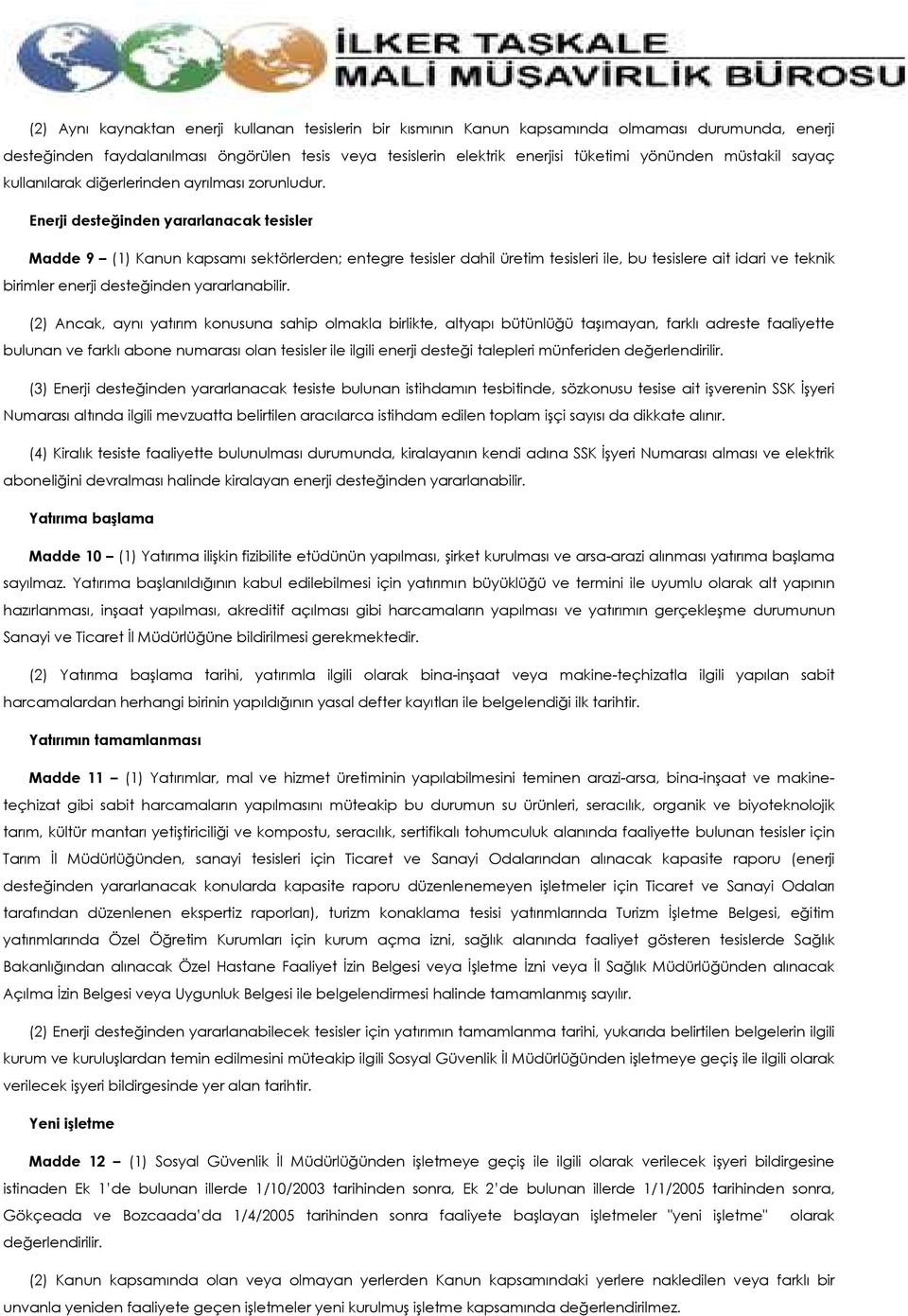 İLKER TAŞKALE
MALİ MÜŞAVİRLİK BÜROSU

(2) Aynı kaynaktan enerji kullanan tesislerin bir kısmının Kanun kapsamında olmaması durumunda, enerji desteğinden faydalanılması öngörülen tesis veya tesislerin elektrik enerjisi tüketimi yönünden müstakil sayaç kullanılarak diğerlerinden ayrılması zorunludur.

Enerji desteğinden yararlanacak tesisler

Madde 9 – (1) Kanun kapsamı sektörlerden; entegre tesisler dahil üretim tesisleri ile, bu tesislere ait idari ve teknik birimler enerji desteğinden yararlanabilir.

(2) Ancak, aynı yatırım konusuna sahip olmakla birlikte, altyapı bütünlüğü taşımayan, farklı adreste faaliyette bulunan ve farklı abone numarası olan tesisler ile ilgili enerji desteği talepleri münferiden değerlendirilir.

(3) Enerji desteğinden yararlanacak tesiste bulunan istihdamın tesbitinde, sözkonusu tesise ait işverenin SSK İşyeri Numarası altında ilgili mevzuatta belirtilen aracılarca istihdam edilen toplam işçi sayısı da dikkate alınır.

(4) Kiralık tesiste faaliyette bulunulması durumunda, kiralayanın kendi adına SSK İşyeri Numarası alması ve elektrik aboneliğini devralması halinde kiralayan enerji desteğinden yararlanabilir.

Yatırıma başlama

Madde 10 – (1) Yatırıma ilişkin fizibilite etüdünün yapılması, şirket kurulması ve arsa-arazi alınması yatırıma başlama sayılmaz. Yatırıma başlanıldığının kabul edilebilmesi için yatırımın büyüklüğü ve termini ile uyumlu olarak alt yapının hazırlanması, inşaat yapılması, akreditif açılması gibi harcamaların yapılması ve yatırımın gerçekleşme durumunun Sanayi ve Ticaret İl Müdürlüğüne bildirilmesi gerekmektedir.

(2) Yatırıma başlama tarihi, yatırımla ilgili olarak bina-inşaat veya makine-teçhizatla ilgili yapılan sabit harcamalardan herhangi birinin yapıldığının yasal defter kayıtları ile belgelendiği ilk tarihtir.

Yatırımın tamamlanması

Madde 11 – (1) Yatırımlar, mal ve hizmet üretiminin yapılabilmesini teminen arazi-arsa, bina-inşaat ve makine-teçhizat gibi sabit harcamaların yapılmasını müteakip bu durumun su ürünleri, seracılık, organik ve biyoteknolojik tarım, kültür mantarı yetiştiriciliği ve kompostu, seracılık, sertifikalı tohumculuk alanında faaliyette bulunan tesisler için Tarım İl Müdürlüğünden, sanayi tesisleri için Ticaret ve Sanayi Odalarından alınacak kapasite raporu (enerji desteğinden yararlanacak konularda kapasite raporu düzenlenemeyen işletmeler için Ticaret ve Sanayi Odaları tarafından düzenlenen ekspertiz raporları), turizm konaklama tesisi yatırımlarında Turizm İşletme Belgesi, eğitim yatırımlarında Özel Öğretim Kurumları için kurum açma izni, sağlık alanında faaliyet gösteren tesislerde Sağlık Bakanlığından alınacak Özel Hastane Faaliyet İzin Belgesi veya İşletme İzni veya İl Sağlık Müdürlüğünden alınacak Açılma İzin Belgesi veya Uygunluk Belgesi ile belgelendirmesi halinde tamamlanmış sayılır.

(2) Enerji desteğinden yararlanabilecek tesisler için yatırımın tamamlanma tarihi, yukarıda belirtilen belgelerin ilgili kurum ve kuruluşlardan temin edilmesini müteakip ilgili Sosyal Güvenlik İl Müdürlüğünden işletmeye geçiş ile ilgili olarak verilecek işyeri bildirgesinde yer alan tarihtir.

Yeni işletme

Madde 12 – (1) Sosyal Güvenlik İl Müdürlüğünden işletmeye geçiş ile ilgili olarak verilecek işyeri bildirgesine istinaden Ek 1'de bulunan illerde 1/10/2003 tarihinden sonra, Ek 2'de bulunan illerde 1/1/2005 tarihinden sonra, Gökçeada ve Bozcaada'da 1/4/2005 tarihinden sonra faaliyete başlayan işletmeler "yeni işletme" olarak değerlendirilir.

(2) Kanun kapsamında olan veya olmayan yerlerden Kanun kapsamındaki yerlere nakledilen veya farklı bir unvanla yeniden faaliyete geçen işletmeler yeni kurulmuş işletme kapsamında değerlendirilmez.